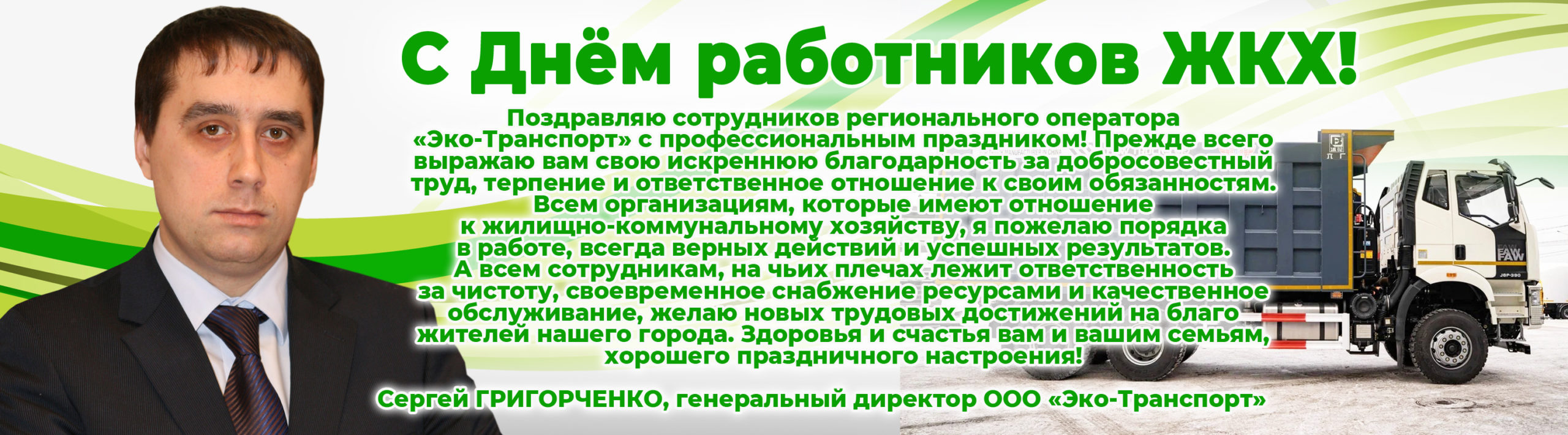 С Днём работников ЖКХ!

Поздравляю сотрудников регионального оператора «Эко-Транспорт» с профессиональным праздником! Прежде всего выражаю вам свою искреннюю благодарность за добросовестный труд, терпение и ответственное отношение к своим обязанностям. Всем организациям, которые имеют отношение к жилищно-коммунальному хозяйству, я пожелаю порядка в работе, всегда верных действий и успешных результатов. А всем сотрудникам, на чьих плечах лежит ответственность за чистоту, своевременное снабжение ресурсами и качественное обслуживание, желаю новых трудовых достижений на благо жителей нашего города. Здоровья и счастья вам и вашим семьям, хорошего праздничного настроения!

Сергей ГРИГОРЧЕНКО, генеральный директор ООО «Эко-Транспорт»

FAW
FAW
J6P-390